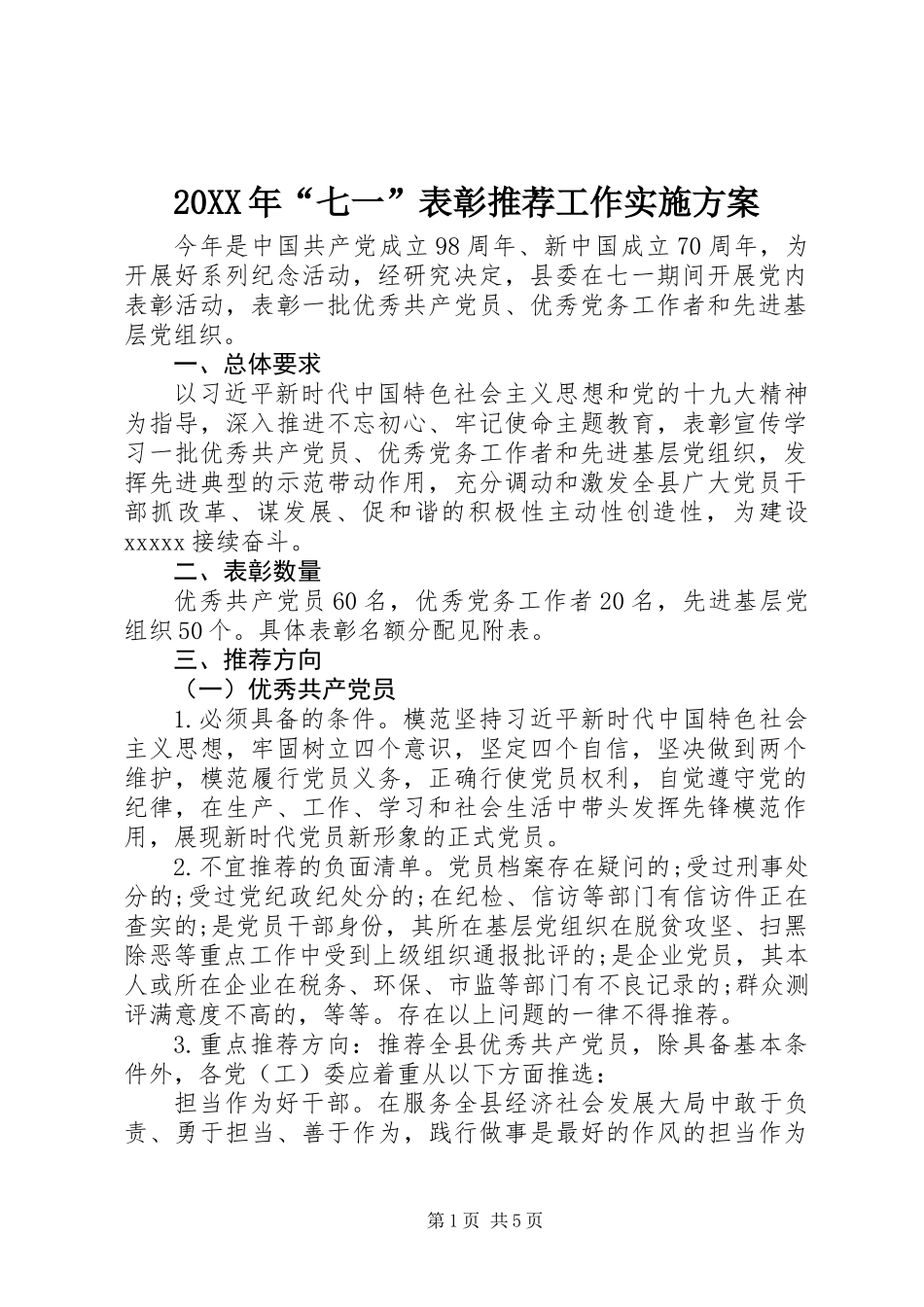 20XX年“七一”表彰推荐工作实施方案

今年是中国共产党成立98周年、新中国成立70周年，为开展好系列纪念活动，经研究决定，县委在七一期间开展党内表彰活动，表彰一批优秀共产党员、优秀党务工作者和先进基层党组织。

一、总体要求

以习近平新时代中国特色社会主义思想和党的十九大精神为指导，深入推进不忘初心、牢记使命主题教育，表彰宣传学习一批优秀共产党员、优秀党务工作者和先进基层党组织，发挥先进典型的示范带动作用，充分调动和激发全县广大党员干部抓改革、谋发展、促和谐的积极性主动性创造性，为建设xxxxx接续奋斗。

二、表彰数量

优秀共产党员60名，优秀党务工作者20名，先进基层党组织50个。具体表彰名额分配见附表。

三、推荐方向

（一）优秀共产党员

1.必须具备的条件。模范坚持习近平新时代中国特色社会主义思想，牢固树立四个意识，坚定四个自信，坚决做到两个维护，模范履行党员义务，正确行使党员权利，自觉遵守党的纪律，在生产、工作、学习和社会生活中带头发挥先锋模范作用，展现新时代党员新形象的正式党员。

2.不宜推荐的负面清单。党员档案存在疑问的;受过刑事处分的;受过党纪政纪处分的;在纪检、信访等部门有信访件正在查实的;是党员干部身份，其所在基层党组织在脱贫攻坚、扫黑除恶等重点工作中受到上级组织通报批评的;是企业党员，其本人或所在企业在税务、环保、市监等部门有不良记录的;群众测评满意度不高的，等等。存在以上问题的一律不得推荐。

3.重点推荐方向：推荐全县优秀共产党员，除具备基本条件外，各党（工）委应着重从以下方面推选：

担当作为好干部。在服务全县经济社会发展大局中敢于负责、勇于担当、善于作为，践行做事是最好的作风的担当作为

第1页 共5页